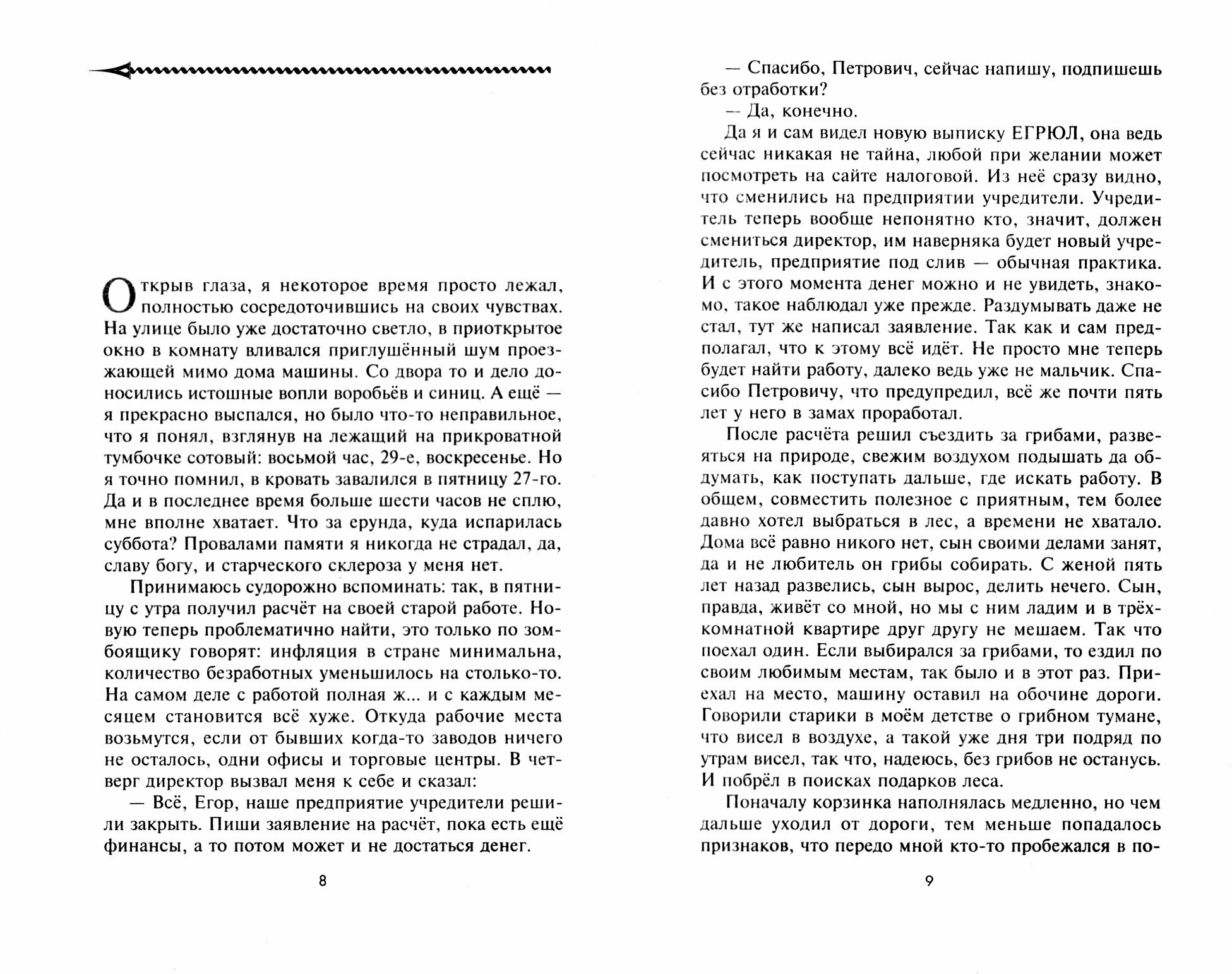 Открыв глаза, я некоторое время просто лежал, полностью сосредоточившись на своих чувствах. На улице было уже достаточно светло, в приоткрытое окно в комнату вливался приглушённый шум проезжающей мимо дома машины. Со двора то и дело доносились истошные вопли воробьёв и синиц. А ещё — я прекрасно выспался, но было что-то неправильное, что я понял, взглянув на лежащий на прикроватной тумбочке сотовый: восьмой час, 29-е, воскресенье. Но я точно помнил, в кровать завалился в пятницу 27-го. Да и в последнее время больше шести часов не сплю, мне вполне хватает. Что за ерунда, куда испарилась суббота? Провалами памяти я никогда не страдал, да, славу богу, и старческого склероза у меня нет.

Принимаюсь судорожно вспоминать: так, в пятницу с утра получил расчёт на своей старой работе. Новую теперь проблематично найти, это только по зомбоящику говорят: инфляция в стране минимальна, количество безработных уменьшилось на столько-то. На самом деле с работой полная ж... и с каждым месяцем становится всё хуже. Откуда рабочие места возьмутся, если от бывших когда-то заводов ничего не осталось, одни офисы и торговые центры. В четверг директор вызвал меня к себе и сказал:

— Всё, Егор, наше предприятие учредители решили закрыть. Пиши заявление на расчёт, пока есть ещё финансы, а то потом может и не достаться денег.

8

— Спасибо, Петрович, сейчас напишу, подпишешь без отработки?

— Да, конечно.

Да я и сам видел новую выписку ЕГРЮЛ, она ведь сейчас никакая не тайна, любой при желании может посмотреть на сайте налоговой. Из неё сразу видно, что сменились на предприятии учредители. Учредитель теперь вообще непонятно кто, значит, должен смениться директор, им наверняка будет новый учредитель, предприятие под слив — обычная практика. И с этого момента денег можно и не увидеть, знакомо, такое наблюдал уже прежде. Раздумывать даже не стал, тут же написал заявление. Так как и сам предполагал, что к этому всё идёт. Не просто мне теперь будет найти работу, далеко ведь уже не мальчик. Спасибо Петровичу, что предупредил, всё же почти пять лет у него в замах проработал.

После расчёта решил съездить за грибами, развеяться на природе, свежим воздухом подышать да обдумать, как поступать дальше, где искать работу. В общем, совместить полезное с приятным, тем более давно хотел выбраться в лес, а времени не хватало. Дома всё равно никого нет, сын своими делами занят, да и не любитель он грибы собирать. С женой пять лет назад развелись, сын вырос, делить нечего. Сын, правда, живёт со мной, но мы с ним ладим и в трёхкомнатной квартире друг другу не мешаем. Так что поехал один. Если выбирался за грибами, то ездил по своим любимым местам, так было и в этот раз. Приехал на место, машину оставил на обочине дороги. Говорили старики в моём детстве о грибном тумане, что висел в воздухе, а такой уже дня три подряд по утрам висел, так что, надеюсь, без грибов не останусь. И побрёл в поисках подарков леса.

Поначалу корзинка наполнялась медленно, но чем дальше уходил от дороги, тем меньше попадалось признаков, что передо мной кто-то пробежался в по-

9